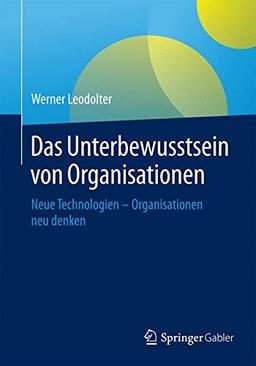 Werner Leodolter

Das Unterbewusstsein von Organisationen

Neue Technologien – Organisationen neu denken

Springer Gabler